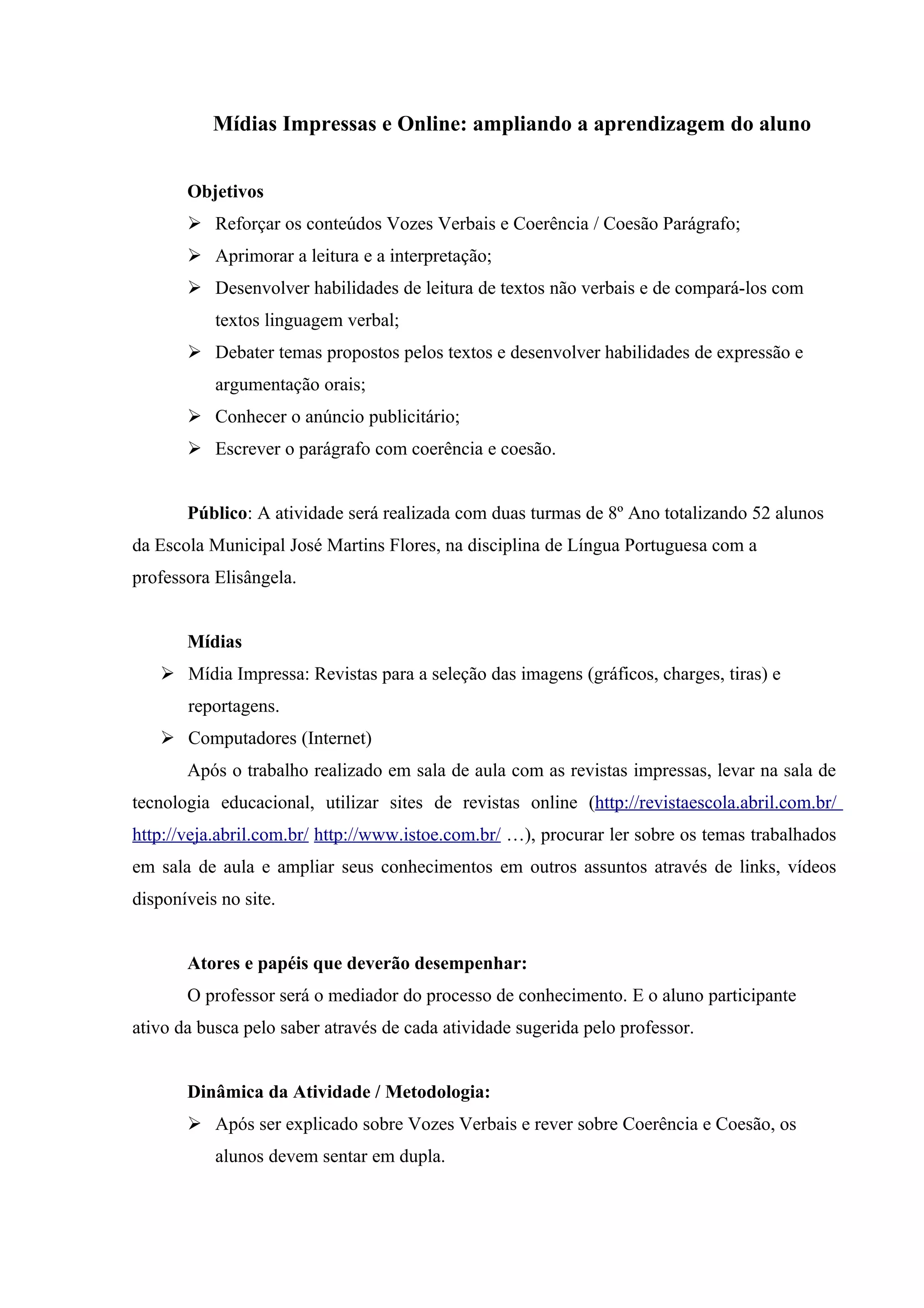 Mídias Impressas e Online: ampliando a aprendizagem do aluno

Objetivos

➢ Reforçar os conteúdos Vozes Verbais e Coerência / Coesão Parágrafo;

➢ Aprimorar a leitura e a interpretação;

➢ Desenvolver habilidades de leitura de textos não verbais e de compará-los com textos linguagem verbal;

➢ Debater temas propostos pelos textos e desenvolver habilidades de expressão e argumentação orais;

➢ Conhecer o anúncio publicitário;

➢ Escrever o parágrafo com coerência e coesão.

Público: A atividade será realizada com duas turmas de 8º Ano totalizando 52 alunos da Escola Municipal José Martins Flores, na disciplina de Língua Portuguesa com a professora Elisângela.

Mídias

➢ Mídia Impressa: Revistas para a seleção das imagens (gráficos, charges, tiras) e reportagens.

➢ Computadores (Internet)

Após o trabalho realizado em sala de aula com as revistas impressas, levar na sala de tecnologia educacional, utilizar sites de revistas online (http://revistaescola.abril.com.br/ http://veja.abril.com.br/ http://www.istoe.com.br/ …), procurar ler sobre os temas trabalhados em sala de aula e ampliar seus conhecimentos em outros assuntos através de links, vídeos disponíveis no site.

Atores e papéis que deverão desempenhar:

O professor será o mediador do processo de conhecimento. E o aluno participante ativo da busca pelo saber através de cada atividade sugerida pelo professor.

Dinâmica da Atividade / Metodologia:

➢ Após ser explicado sobre Vozes Verbais e rever sobre Coerência e Coesão, os alunos devem sentar em dupla.